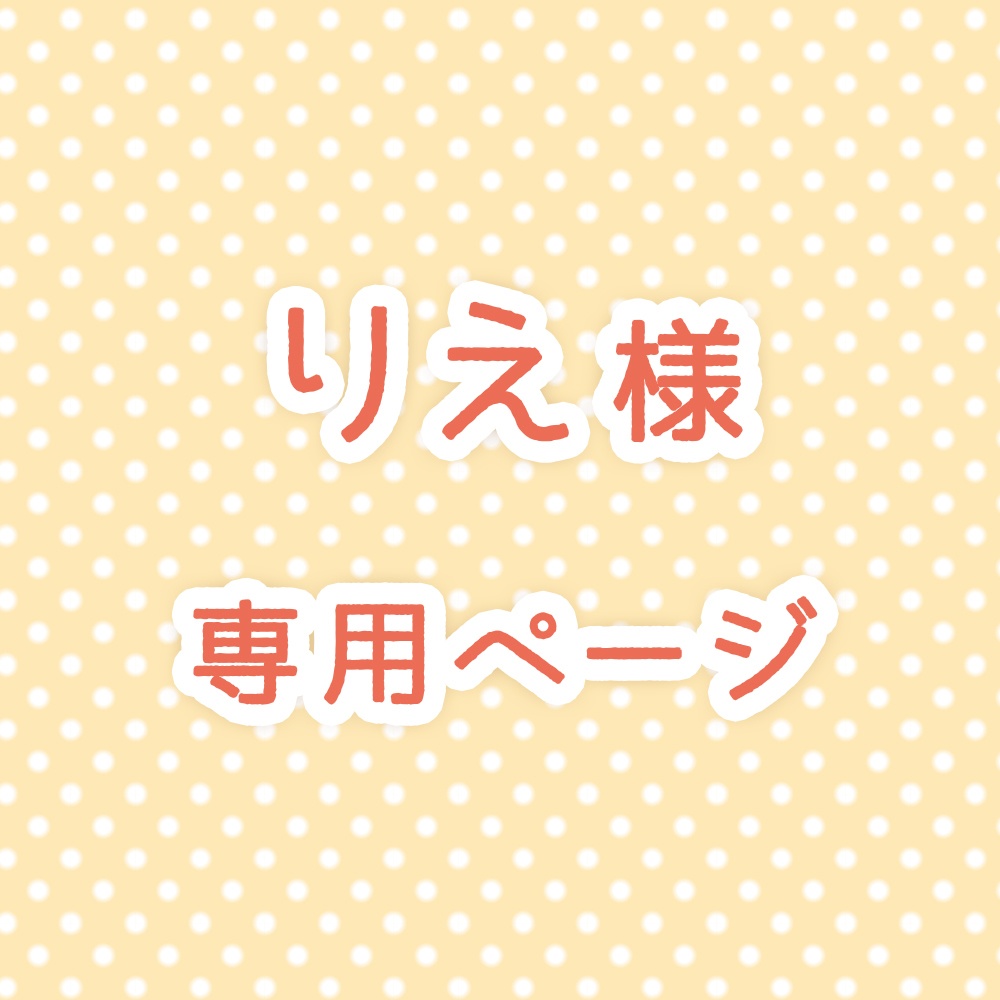 りえ様

専用ページ